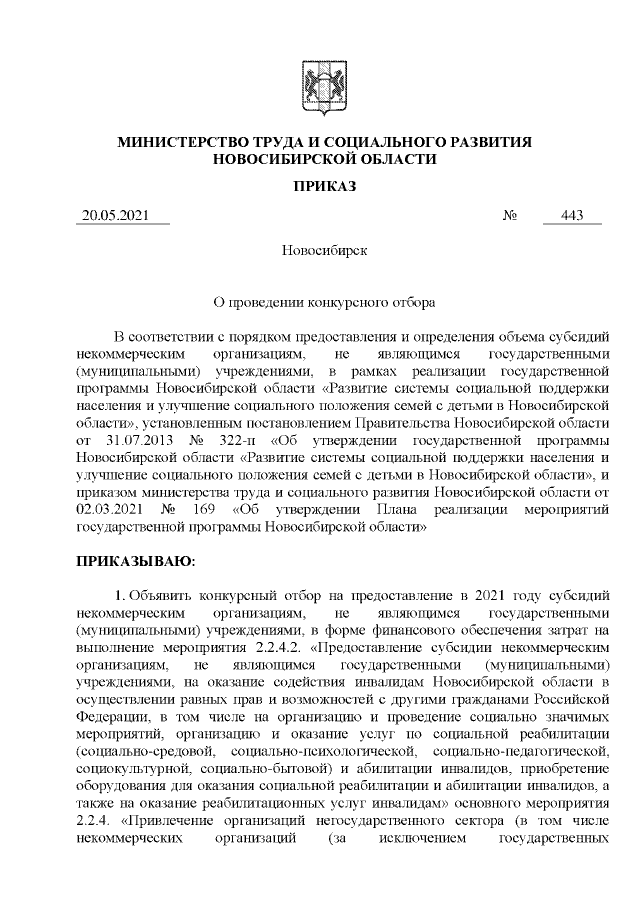 МИНИСТЕРСТВО ТРУДА И СОЦИАЛЬНОГО РАЗВИТИЯ НОВОСИБИРСКОЙ ОБЛАСТИ

ПРИКАЗ

20.05.2021 № 443

Новосибирск

О проведении конкурсного отбора

В соответствии с порядком предоставления и определения объема субсидий некоммерческим организациям, не являющимся государственными (муниципальными) учреждениями, в рамках реализации государственной программы Новосибирской области «Развитие системы социальной поддержки населения и улучшение социального положения семей с детьми в Новосибирской области», установленным постановлением Правительства Новосибирской области от 31.07.2013 № 322-п «Об утверждении государственной программы Новосибирской области «Развитие системы социальной поддержки населения и улучшение социального положения семей с детьми в Новосибирской области», и приказом министерства труда и социального развития Новосибирской области от 02.03.2021 № 169 «Об утверждении Плана реализации мероприятий государственной программы Новосибирской области»

ПРИКАЗЫВАЮ:

1. Объявить конкурсный отбор на предоставление в 2021 году субсидий некоммерческим организациям, не являющимся государственными (муниципальными) учреждениями, в форме финансового обеспечения затрат на выполнение мероприятия 2.2.4.2. «Предоставление субсидии некоммерческим организациям, не являющимся государственными (муниципальными) учреждениями, на оказание содействия инвалидам Новосибирской области в осуществлении равных прав и возможностей с другими гражданами Российской Федерации, в том числе на организацию и проведение социально значимых мероприятий, организацию и оказание услуг по социальной реабилитации (социально-средовой, социально-психологической, социально-педагогической, социокультурной, социально-бытовой) и абилитации инвалидов, приобретение оборудования для оказания социальной реабилитации и абилитации инвалидов, а также на оказание реабилитационных услуг инвалидам» основного мероприятия 2.2.4. «Привлечение организаций негосударственного сектора (в том числе некоммерческих организаций (за исключением государственных